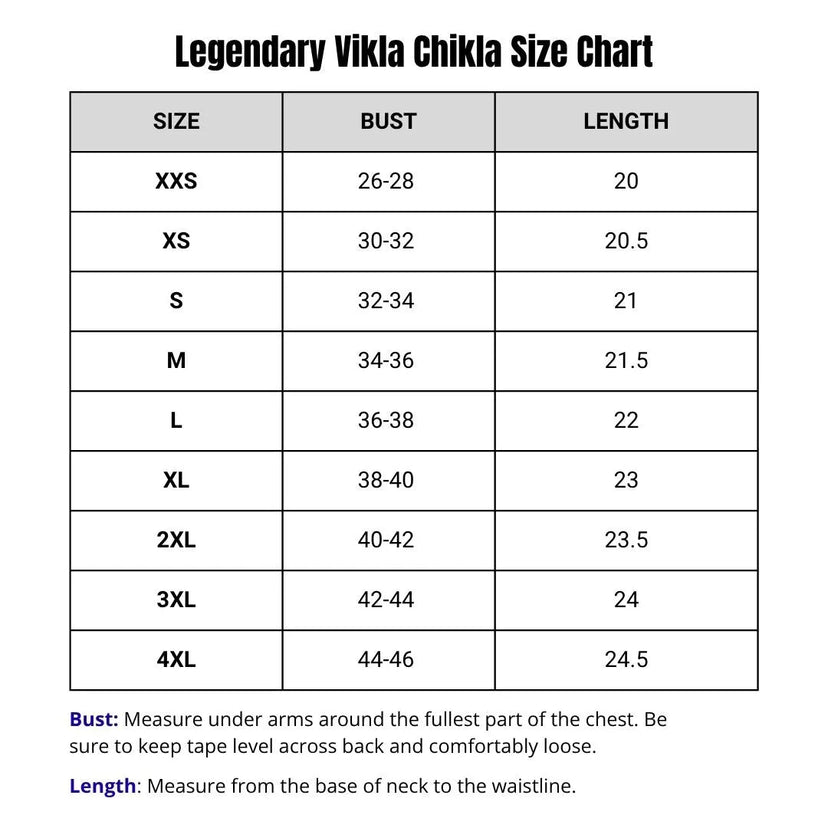 Legendary Vikla Chikla Size Chart

| SIZE | BUST | LENGTH |
|---|---|---|
| XXS | 26-28 | 20 |
| XS | 30-32 | 20.5 |
| S | 32-34 | 21 |
| M | 34-36 | 21.5 |
| L | 36-38 | 22 |
| XL | 38-40 | 23 |
| 2XL | 40-42 | 23.5 |
| 3XL | 42-44 | 24 |
| 4XL | 44-46 | 24.5 |

Bust: Measure under arms around the fullest part of the chest. Be sure to keep tape level across back and comfortably loose.

Length: Measure from the base of neck to the waistline.